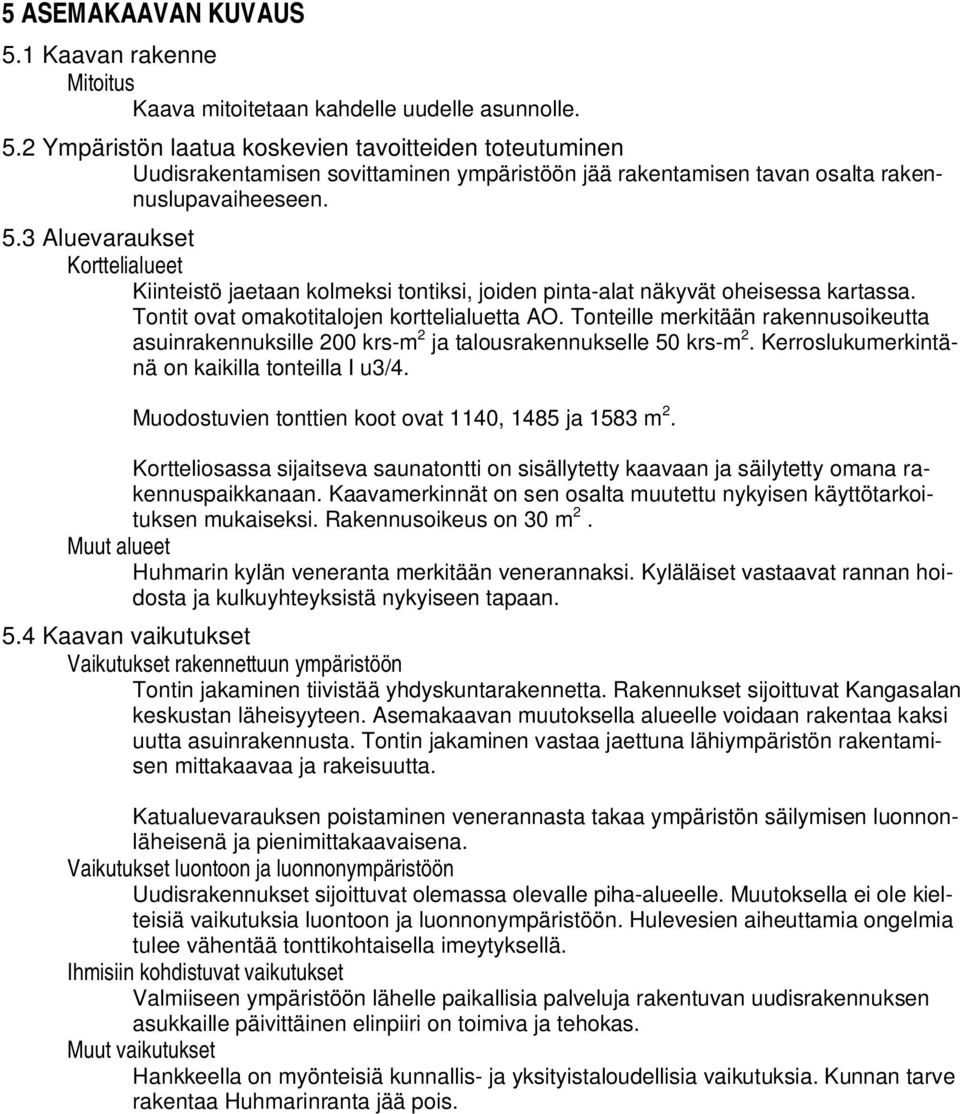 5 ASEMAKAAVAN KUVAUS

5.1 Kaavan rakenne

Mitoitus

Kaava mitoitetaan kahdelle uudelle asunnolle.

5.2 Ympäristön laatua koskevien tavoitteiden toteutuminen

Uudisrakentamisen sovittaminen ympäristöön jää rakentamisen tavan osalta rakennuslupavaiheeseen.

5.3 Aluevaraukset

Korttelialueet

Kiinteistö jaetaan kolmeksi tontiksi, joiden pinta-alat näkyvät oheisessa kartassa. Tontit ovat omakotitalojen korttelialuetta AO. Tonteille merkitään rakennusoikeutta asuinrakennuksille 200 krs-m$^2$ ja talousrakennukselle 50 krs-m$^2$. Kerroslukumerkintänä on kaikilla tonteilla I u3/4.

Muodostuvien tonttien koot ovat 1140, 1485 ja 1583 m$^2$.

Kortteliosassa sijaitseva saunatontti on sisällytetty kaavaan ja säilytetty omana rakennuspaikkanaan. Kaavamerkinnät on sen osalta muutettu nykyisen käyttötarkoituksen mukaiseksi. Rakennusoikeus on 30 m$^2$.

Muut alueet

Huhmarin kylän veneranta merkitään venerannaksi. Kyläläiset vastaavat rannan hoidosta ja kulkuyhteyksistä nykyiseen tapaan.

5.4 Kaavan vaikutukset

Vaikutukset rakennettuun ympäristöön

Tontin jakaminen tiivistää yhdyskuntarakennetta. Rakennukset sijoittuvat Kangasalan keskustan läheisyyteen. Asemakaavan muutoksella alueelle voidaan rakentaa kaksi uutta asuinrakennusta. Tontin jakaminen vastaa jaettuna lähiympäristön rakentamisen mittakaavaa ja rakeisuutta.

Katualuevarauksen poistaminen venerannasta takaa ympäristön säilymisen luonnonläheisenä ja pienimittakaavaisena.

Vaikutukset luontoon ja luonnonympäristöön

Uudisrakennukset sijoittuvat olemassa olevalle piha-alueelle. Muutoksella ei ole kielteisiä vaikutuksia luontoon ja luonnonympäristöön. Hulevesien aiheuttamia ongelmia tulee vähentää tonttikohtaisella imeytyksellä.

Ihmisiin kohdistuvat vaikutukset

Valmiiseen ympäristöön lähelle paikallisia palveluja rakentuvan uudisrakennuksen asukkaille päivittäinen elinpiiri on toimiva ja tehokas.

Muut vaikutukset

Hankkeella on myönteisiä kunnallis- ja yksityistaloudellisia vaikutuksia. Kunnan tarve rakentaa Huhmarinranta jää pois.